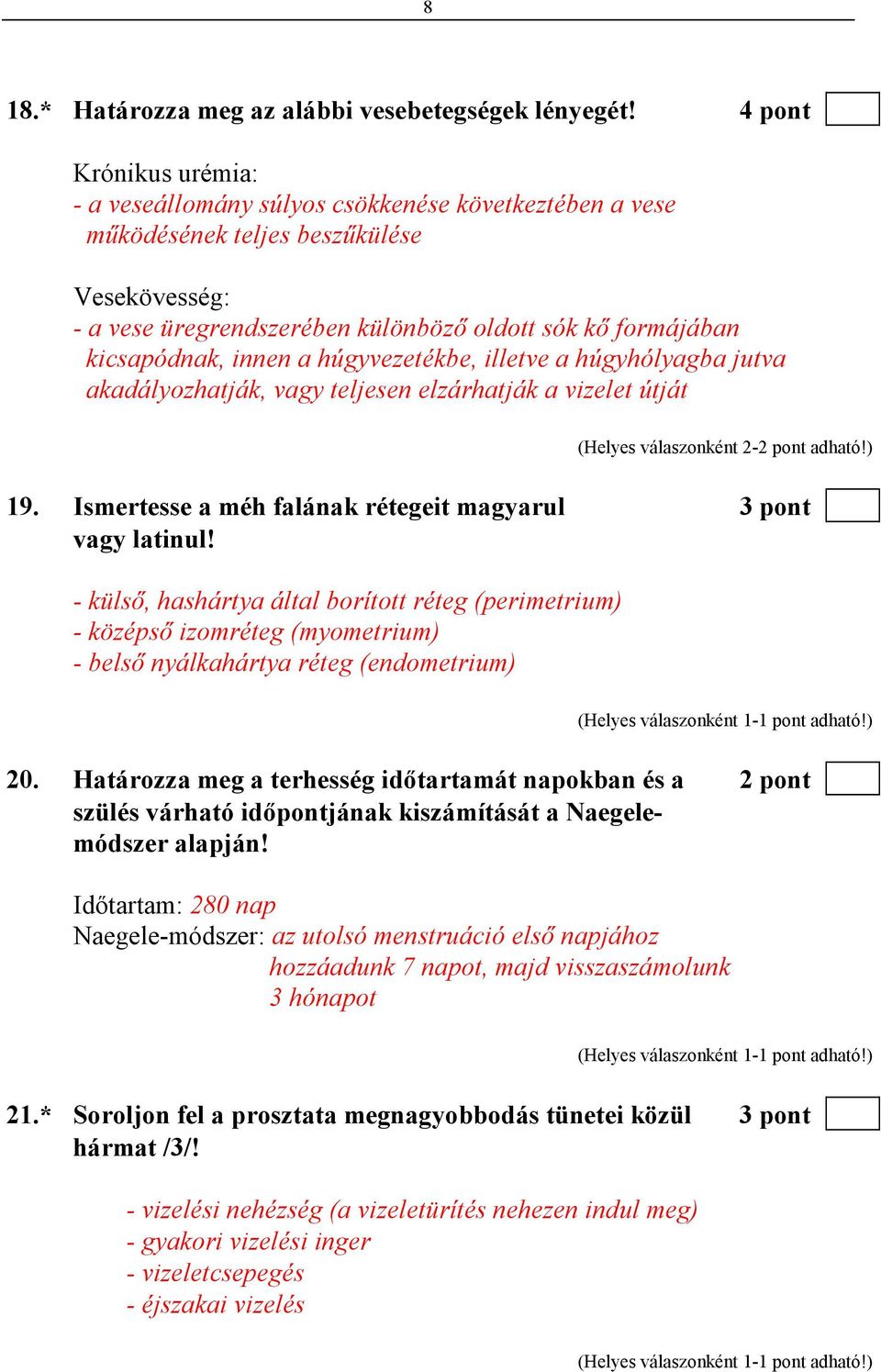 8

18.* Határozza meg az alábbi vesebetegségek lényegét! 4 pont

Krónikus urémia:
- a veseállomány súlyos csökkenése következtében a vese működésének teljes beszűkülése

Vesekövesség:
- a vese üregrendszerében különböző oldott sók kő formájában kicsapódnak, innen a húgyvezetékbe, illetve a húgyhólyagba jutva akadályozhatják, vagy teljesen elzárhatják a vizelet útját

(Helyes válaszonként 2-2 pont adható!)

19. Ismertesse a méh falának rétegeit magyarul vagy latinul! 3 pont

- külső, hashártya által borított réteg (perimetrium)
- középső izomréteg (myometrium)
- belső nyálkahártya réteg (endometrium)

(Helyes válaszonként 1-1 pont adható!)

20. Határozza meg a terhesség időtartamát napokban és a szülés várható időpontjának kiszámítását a Naegele-módszer alapján! 2 pont

Időtartam: 280 nap
Naegele-módszer: az utolsó menstruáció első napjához hozzáadunk 7 napot, majd visszaszámolunk 3 hónapot

(Helyes válaszonként 1-1 pont adható!)

21.* Soroljon fel a prosztata megnagyobbodás tünetei közül hármat /3/! 3 pont

- vizelési nehézség (a vizeletürítés nehezen indul meg)
- gyakori vizelési inger
- vizeletcsepegés
- éjszakai vizelés

(Helyes válaszonként 1-1 pont adható!)